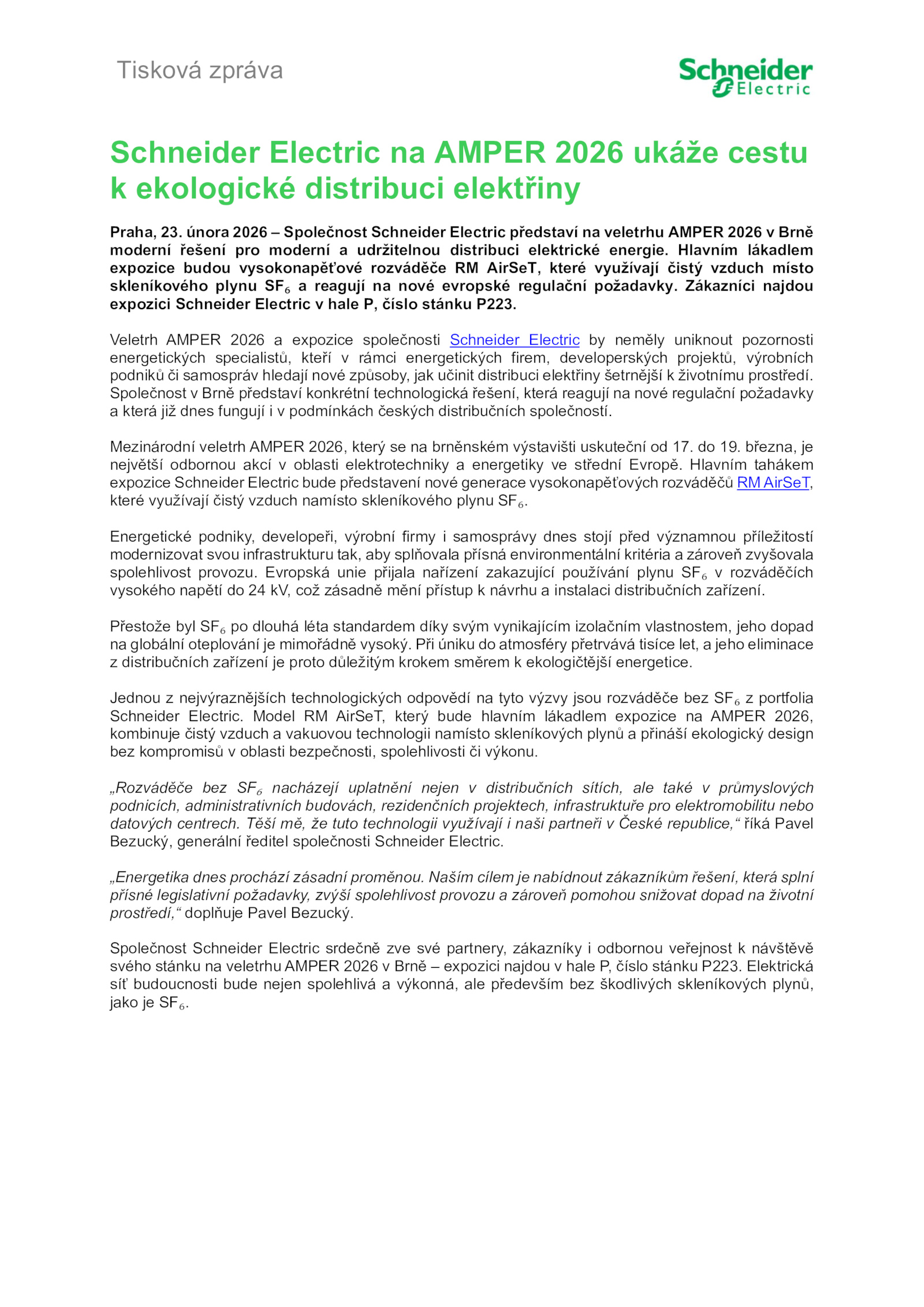 Tisková zpráva

Schneider Electric

Schneider Electric na AMPER 2026 ukáže cestu k ekologické distribuci elektřiny

Praha, 23. února 2026 – Společnost Schneider Electric představí na veletrhu AMPER 2026 v Brně moderní řešení pro moderní a udržitelnou distribuci elektrické energie. Hlavním lákadlem expozice budou vysokonapěťové rozváděče RM AirSeT, které využívají čistý vzduch místo skleníkového plynu $SF_6$ a reagují na nové evropské regulační požadavky. Zákazníci najdou expozici Schneider Electric v hale P, číslo stánku P223.

Veletrh AMPER 2026 a expozice společnosti Schneider Electric by neměly uniknout pozornosti energetických specialistů, kteří v rámci energetických firem, developerských projektů, výrobních podniků či samospráv hledají nové způsoby, jak učinit distribuci elektřiny šetrnější k životnímu prostředí. Společnost v Brně představí konkrétní technologická řešení, která reagují na nové regulační požadavky a která již dnes fungují i v podmínkách českých distribučních společností.

Mezinárodní veletrh AMPER 2026, který se na brněnském výstavišti uskuteční od 17. do 19. března, je největší odbornou akcí v oblasti elektrotechniky a energetiky ve střední Evropě. Hlavním tahákem expozice Schneider Electric bude představení nové generace vysokonapěťových rozváděčů RM AirSeT, které využívají čistý vzduch namísto skleníkového plynu $SF_6$.

Energetické podniky, developeři, výrobní firmy i samosprávy dnes stojí před významnou příležitostí modernizovat svou infrastrukturu tak, aby splňovala přísná environmentální kritéria a zároveň zvyšovala spolehlivost provozu. Evropská unie přijala nařízení zakazující používání plynu $SF_6$ v rozváděčích vysokého napětí do 24 kV, což zásadně mění přístup k návrhu a instalaci distribučních zařízení.

Přestože byl $SF_6$ po dlouhá léta standardem díky svým vynikajícím izolačním vlastnostem, jeho dopad na globální oteplování je mimořádně vysoký. Při úniku do atmosféry přetrvává tisíce let, a jeho eliminace z distribučních zařízení je proto důležitým krokem směrem k ekologičtější energetice.

Jednou z nejvýraznějších technologických odpovědí na tyto výzvy jsou rozváděče bez $SF_6$ z portfolia Schneider Electric. Model RM AirSeT, který bude hlavním lákadlem expozice na AMPER 2026, kombinuje čistý vzduch a vakuovou technologii namísto skleníkových plynů a přináší ekologický design bez kompromisů v oblasti bezpečnosti, spolehlivosti či výkonu.

„Rozváděče bez $SF_6$ nacházejí uplatnění nejen v distribučních sítích, ale také v průmyslových podnicích, administrativních budovách, rezidenčních projektech, infrastruktuře pro elektromobilitu nebo datových centrech. Těší mě, že tuto technologii využívají i naši partneři v České republice,“ říká Pavel Bezucký, generální ředitel společnosti Schneider Electric.

„Energetika dnes prochází zásadní proměnou. Naším cílem je nabídnout zákazníkům řešení, která splní přísné legislativní požadavky, zvýší spolehlivost provozu a zároveň pomohou snižovat dopad na životní prostředí,“ doplňuje Pavel Bezucký.

Společnost Schneider Electric srdečně zve své partnery, zákazníky i odbornou veřejnost k návštěvě svého stánku na veletrhu AMPER 2026 v Brně – expozici najdou v hale P, číslo stánku P223. Elektrická síť budoucnosti bude nejen spolehlivá a výkonná, ale především bez škodlivých skleníkových plynů, jako je $SF_6$.